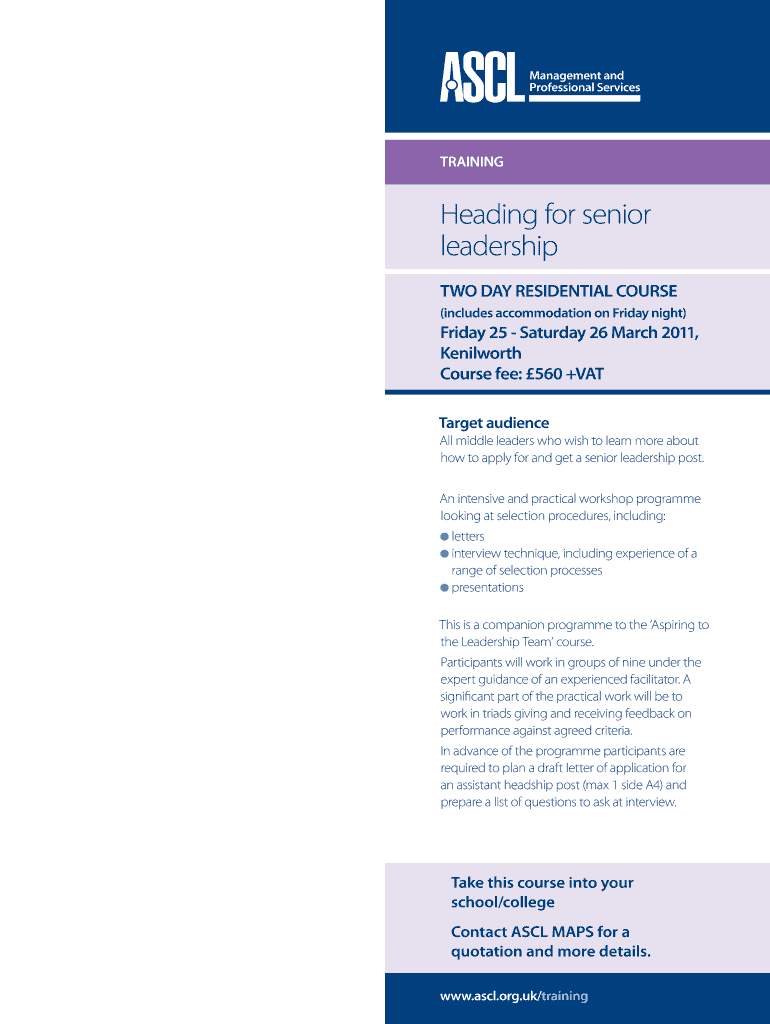 ASCL Management and Professional Services

TRAINING

Heading for senior leadership

TWO DAY RESIDENTIAL COURSE
(includes accommodation on Friday night)
Friday 25 - Saturday 26 March 2011, Kenilworth
Course fee: £560 +VAT

Target audience
All middle leaders who wish to learn more about how to apply for and get a senior leadership post.

An intensive and practical workshop programme looking at selection procedures, including:
● letters
● interview technique, including experience of a range of selection processes
● presentations

This is a companion programme to the 'Aspiring to the Leadership Team' course.
Participants will work in groups of nine under the expert guidance of an experienced facilitator. A significant part of the practical work will be to work in triads giving and receiving feedback on performance against agreed criteria.
In advance of the programme participants are required to plan a draft letter of application for an assistant headship post (max 1 side A4) and prepare a list of questions to ask at interview.

Take this course into your school/college
Contact ASCL MAPS for a quotation and more details.

www.ascl.org.uk/training